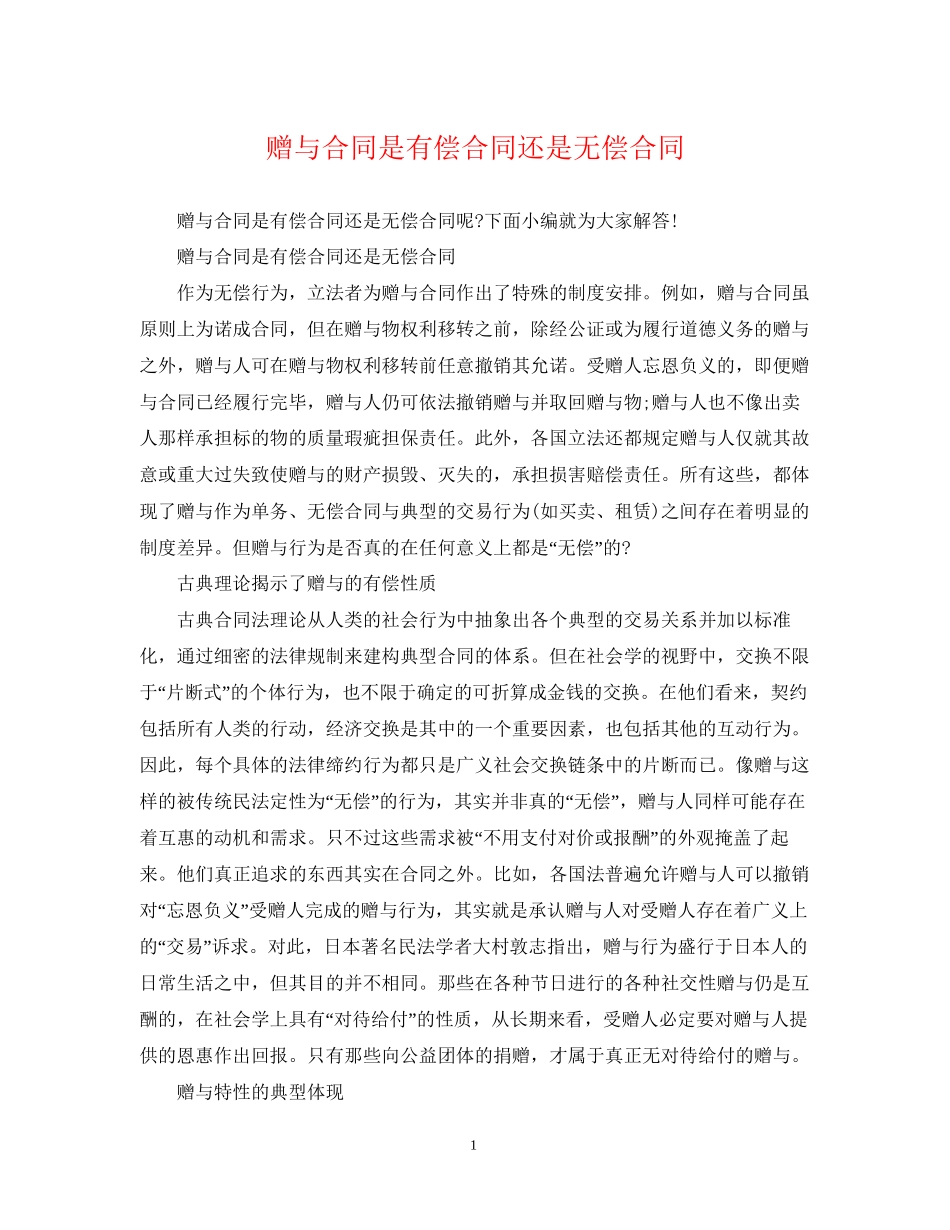 赠与合同是有偿合同还是无偿合同

赠与合同是有偿合同还是无偿合同呢?下面小编就为大家解答!

赠与合同是有偿合同还是无偿合同

作为无偿行为，立法者为赠与合同作出了特殊的制度安排。例如，赠与合同虽原则上为诺成合同，但在赠与物权利移转之前，除经公证或为履行道德义务的赠与之外，赠与人可在赠与物权利移转前任意撤销其允诺。受赠人忘恩负义的，即便赠与合同已经履行完毕，赠与人仍可依法撤销赠与并取回赠与物;赠与人也不像出卖人那样承担标的物的质量瑕疵担保责任。此外，各国立法还都规定赠与人仅就其故意或重大过失致使赠与的财产损毁、灭失的，承担损害赔偿责任。所有这些，都体现了赠与作为单务、无偿合同与典型的交易行为(如买卖、租赁)之间存在着明显的制度差异。但赠与行为是否真的在任何意义上都是“无偿”的?

古典理论揭示了赠与的有偿性质

古典合同法理论从人类的社会行为中抽象出各个典型的交易关系并加以标准化，通过细密的法律规制来建构典型合同的体系。但在社会学的视野中，交换不限于“片断式”的个体行为，也不限于确定的可折算成金钱的交换。在他们看来，契约包括所有人类的行动，经济交换是其中的一个重要因素，也包括其他的互动行为。因此，每个具体的法律缔约行为都只是广义社会交换链条中的片断而已。像赠与这样的被传统民法定性为“无偿”的行为，其实并非真的“无偿”，赠与人同样可能存在着互惠的动机和需求。只不过这些需求被“不用支付对价或报酬”的外观掩盖了起来。他们真正追求的东西其实在合同之外。比如，各国法普遍允许赠与人可以撤销对“忘恩负义”受赠人完成的赠与行为，其实就是承认赠与人对受赠人存在着广义上的“交易”诉求。对此，日本著名民法学者大村敦志指出，赠与行为盛行于日本人的日常生活之中，但其目的并不相同。那些在各种节日进行的各种社交性赠与仍是互酬的，在社会学上具有“对待给付”的性质，从长期来看，受赠人必定要对赠与人提供的恩惠作出回报。只有那些向公益团体的捐赠，才属于真正无对待给付的赠与。

赠与特性的典型体现

1